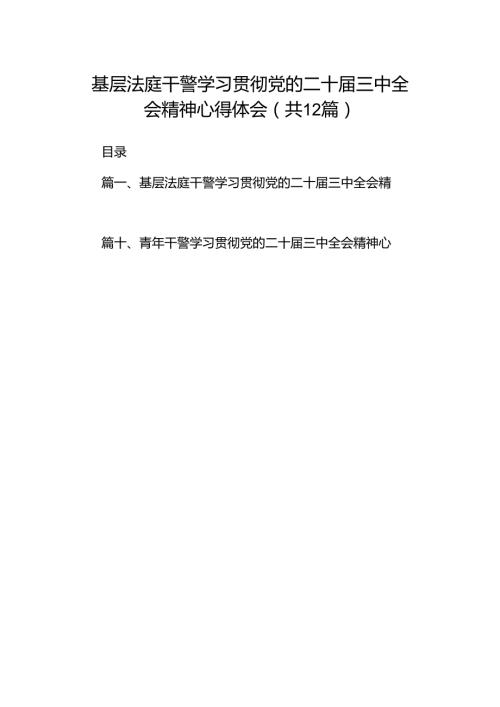 基层法庭干警学习贯彻党的二十届三中全会精神心得体会（共12篇）

目录

篇一、基层法庭干警学习贯彻党的二十届三中全会精

篇十、青年干警学习贯彻党的二十届三中全会精神心